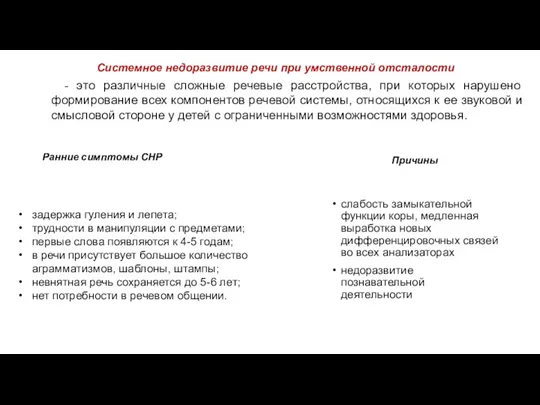 Системное недоразвитие речи при умственной отсталости

- это различные сложные речевые расстройства, при которых нарушено формирование всех компонентов речевой системы, относящихся к ее звуковой и смысловой стороне у детей с ограниченными возможностями здоровья.

Ранние симптомы СНР

• задержка гуления и лепета;
• трудности в манипуляции с предметами;
• первые слова появляются к 4-5 годам;
• в речи присутствует большое количество аграмматизмов, шаблоны, штампы;
• невнятная речь сохраняется до 5-6 лет;
• нет потребности в речевом общении.

Причины

• слабость замыкательной функции коры, медленная выработка новых дифференцировочных связей во всех анализаторах
• недоразвитие познавательной деятельности